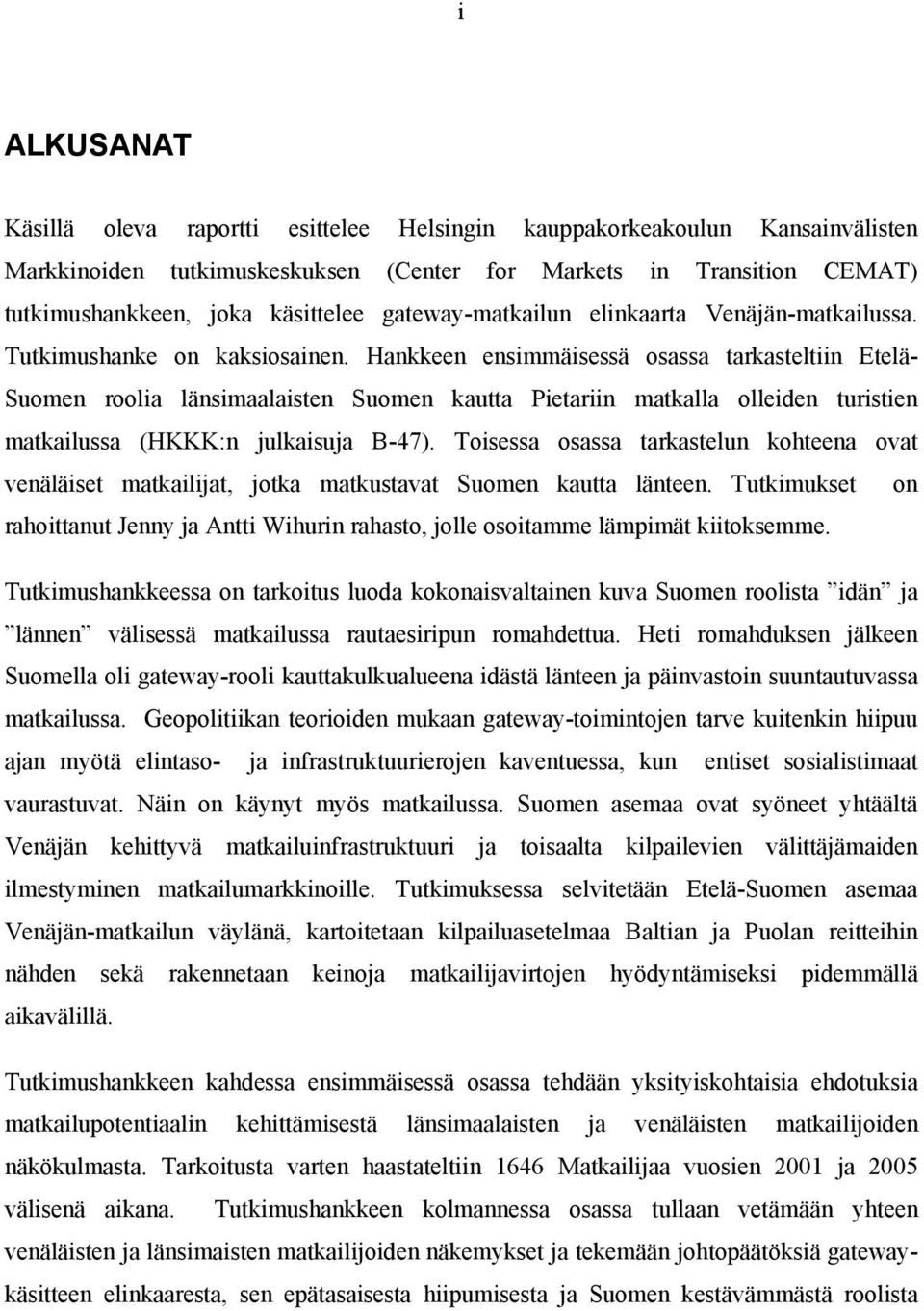 i

ALKUSANAT

Käsillä oleva raportti esittelee Helsingin kauppakorkeakoulun Kansainvälisten Markkinoiden tutkimuskeskuksen (Center for Markets in Transition CEMAT) tutkimushankkeen, joka käsittelee gateway-matkailun elinkaarta Venäjän-matkailussa. Tutkimushanke on kaksiosainen. Hankkeen ensimmäisessä osassa tarkasteltiin Etelä-Suomen roolia länsimaalaisten Suomen kautta Pietariin matkalla olleiden turistien matkailussa (HKKK:n julkaisuja B-47). Toisessa osassa tarkastelun kohteena ovat venäläiset matkailijat, jotka matkustavat Suomen kautta länteen. Tutkimukset on rahoittanut Jenny ja Antti Wihurin rahasto, jolle osoitamme lämpimät kiitoksemme.

Tutkimushankkeessa on tarkoitus luoda kokonaisvaltainen kuva Suomen roolista ”idän” ja ”lännen” välisessä matkailussa rautaesiripun romahdettua. Heti romahduksen jälkeen Suomella oli gateway-rooli kauttakulkualueena idästä länteen ja päinvastoin suuntautuvassa matkailussa. Geopolitiikan teorioiden mukaan gateway-toimintojen tarve kuitenkin hiipuu ajan myötä elintaso- ja infrastruktuurierojen kaventuessa, kun entiset sosialistimaat vaurastuvat. Näin on käynyt myös matkailussa. Suomen asemaa ovat syöneet yhtäältä Venäjän kehittyvä matkailuinfrastruktuuri ja toisaalta kilpailevien välittäjämaiden ilmestyminen matkailumarkkinoille. Tutkimuksessa selvitetään Etelä-Suomen asemaa Venäjän-matkailun väylänä, kartoitetaan kilpailuasetelmaa Baltian ja Puolan reitteihin nähden sekä rakennetaan keinoja matkailijavirtojen hyödyntämiseksi pidemmällä aikavälillä.

Tutkimushankkeen kahdessa ensimmäisessä osassa tehdään yksityiskohtaisia ehdotuksia matkailupotentiaalin kehittämisestä länsimaalaisten ja venäläisten matkailijoiden näkökulmasta. Tarkoitusta varten haastateltiin 1646 Matkailijaa vuosien 2001 ja 2005 välisenä aikana. Tutkimushankkeen kolmannessa osassa tullaan vetämään yhteen venäläisten ja länsimaisten matkailijoiden näkemykset ja tekemään johtopäätöksiä gateway-käsitteen elinkaaresta, sen epätasaisesta hiipumisesta ja Suomen kestävämmästä roolista